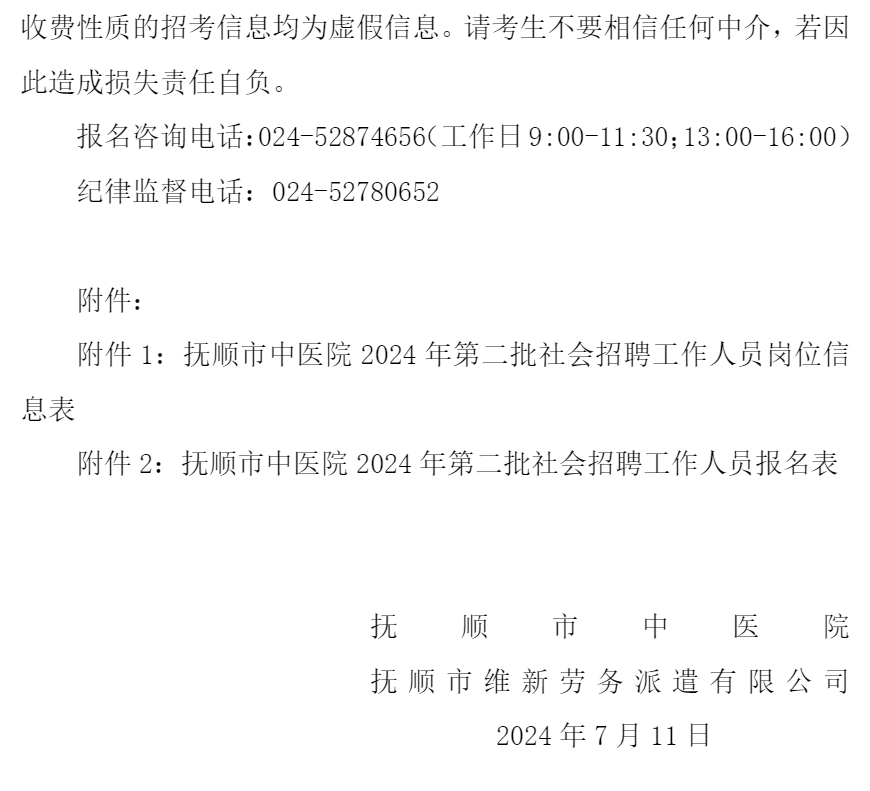 收费性质的招考信息均为虚假信息。请考生不要相信任何中介，若因此造成损失责任自负。

报名咨询电话:024-52874656(工作日9:00-11:30;13:00-16:00)

纪律监督电话：024-52780652

附件：

附件1：抚顺市中医院2024年第二批社会招聘工作人员岗位信息表

附件2：抚顺市中医院2024年第二批社会招聘工作人员报名表

抚顺市中医院
抚顺市维新劳务派遣有限公司
2024年7月11日